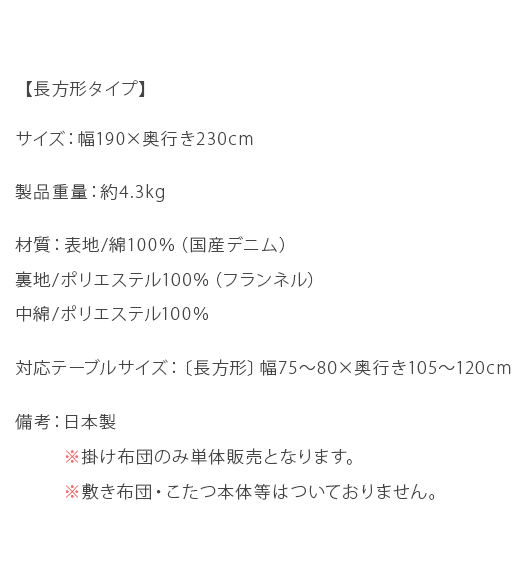 【長方形タイプ】

サイズ：幅190×奥行き230cm

製品重量：約4.3kg

材質：表地/綿100％（国産デニム）

裏地/ポリエステル100％（フランネル）

中綿/ポリエステル100％

対応テーブルサイズ：〔長方形〕幅75～80×奥行き105～120cm

備考：日本製

※掛け布団のみ単体販売となります。

※敷き布団・こたつ本体等はついておりません。